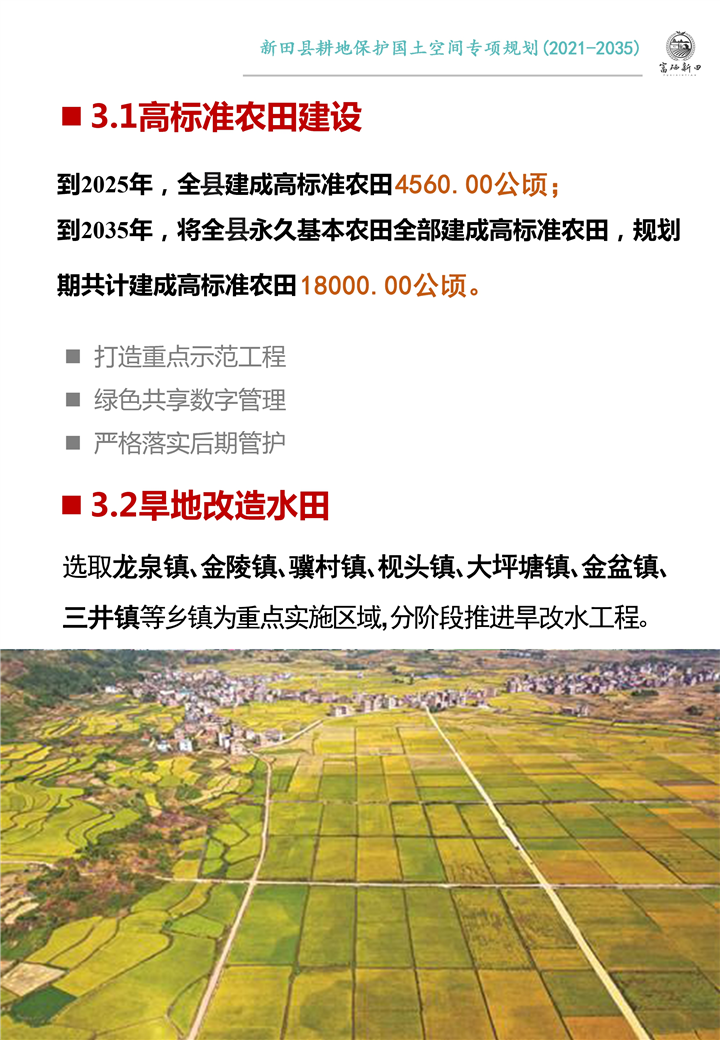 新田县耕地保护国土空间专项规划(2021-2035)

富硒新田

■ 3.1高标准农田建设

到2025年，全县建成高标准农田4560.00公顷；
到2035年，将全县永久基本农田全部建成高标准农田，规划期共计建成高标准农田18000.00公顷。

■ 打造重点示范工程
■ 绿色共享数字管理
■ 严格落实后期管护

■ 3.2旱地改造水田

选取龙泉镇、金陵镇、骥村镇、枧头镇、大坪塘镇、金盆镇、三井镇等乡镇为重点实施区域,分阶段推进旱改水工程。